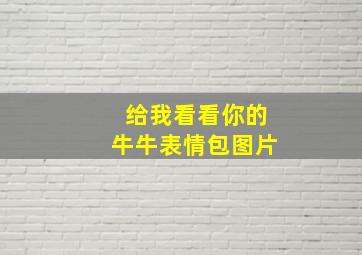 给我看看你的
牛牛表情包图片